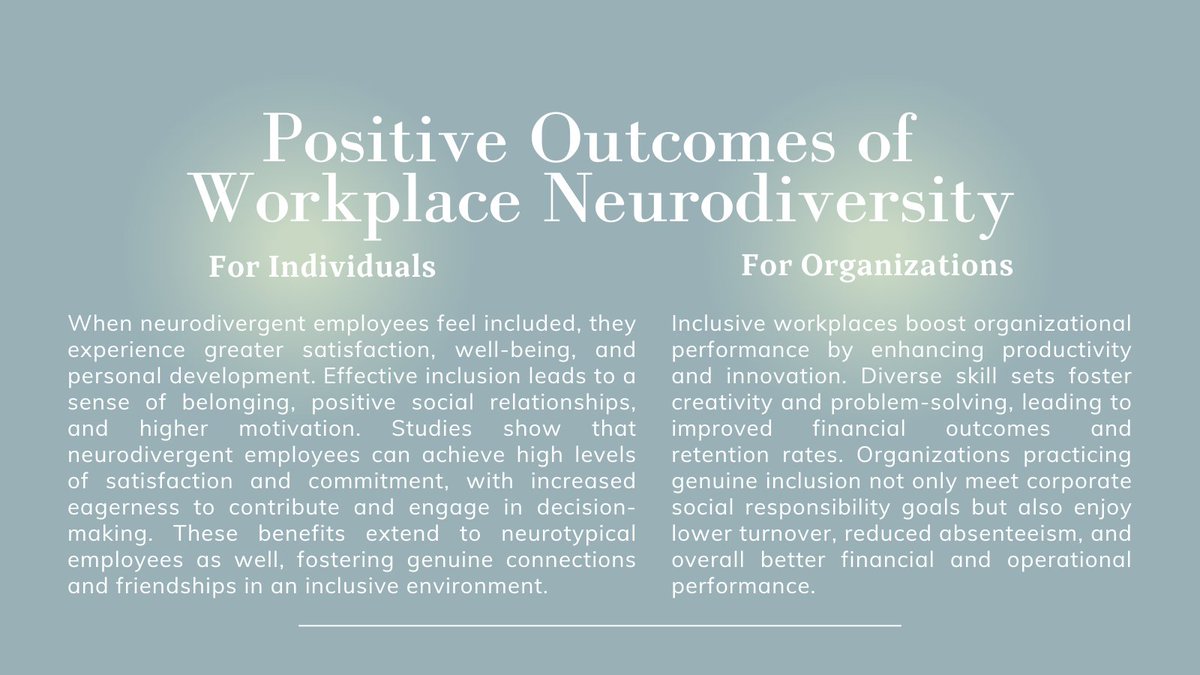 Positive Outcomes of Workplace Neurodiversity

For Individuals

When neurodivergent employees feel included, they experience greater satisfaction, well-being, and personal development. Effective inclusion leads to a sense of belonging, positive social relationships, and higher motivation. Studies show that neurodivergent employees can achieve high levels of satisfaction and commitment, with increased eagerness to contribute and engage in decision-making. These benefits extend to neurotypical employees as well, fostering genuine connections and friendships in an inclusive environment.

For Organizations

Inclusive workplaces boost organizational performance by enhancing productivity and innovation. Diverse skill sets foster creativity and problem-solving, leading to improved financial outcomes and retention rates. Organizations practicing genuine inclusion not only meet corporate social responsibility goals but also enjoy lower turnover, reduced absenteeism, and overall better financial and operational performance.